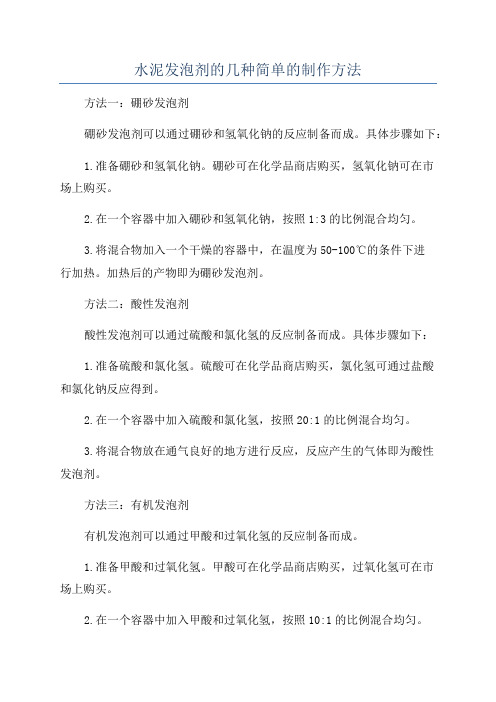 水泥发泡剂的几种简单的制作方法

方法一：硼砂发泡剂

硼砂发泡剂可以通过硼砂和氢氧化钠的反应制备而成。具体步骤如下：

1.准备硼砂和氢氧化钠。硼砂可在化学品商店购买，氢氧化钠可在市场上购买。

2.在一个容器中加入硼砂和氢氧化钠，按照1:3的比例混合均匀。

3.将混合物加入一个干燥的容器中，在温度为50-100℃的条件下进行加热。加热后的产物即为硼砂发泡剂。

方法二：酸性发泡剂

酸性发泡剂可以通过硫酸和氯化氢的反应制备而成。具体步骤如下：

1.准备硫酸和氯化氢。硫酸可在化学品商店购买，氯化氢可通过盐酸和氯化钠反应得到。

2.在一个容器中加入硫酸和氯化氢，按照20:1的比例混合均匀。

3.将混合物放在通气良好的地方进行反应，反应产生的气体即为酸性发泡剂。

方法三：有机发泡剂

有机发泡剂可以通过甲酸和过氧化氢的反应制备而成。

1.准备甲酸和过氧化氢。甲酸可在化学品商店购买，过氧化氢可在市场上购买。

2.在一个容器中加入甲酸和过氧化氢，按照10:1的比例混合均匀。